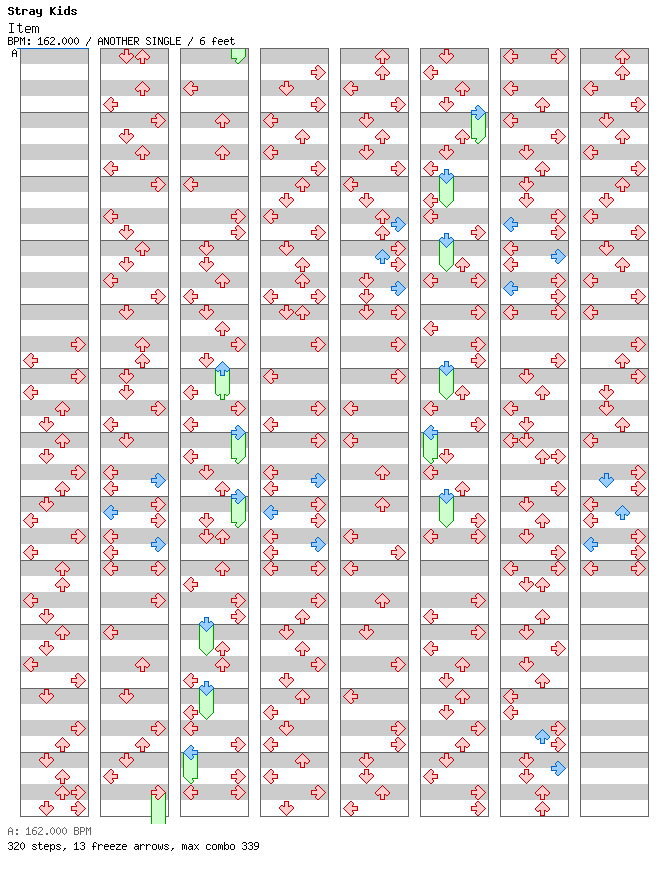 Stray Kids
Item
BPM: 162.000 / ANOTHER SINGLE / 6 feet
A

A: 162.000 BPM
320 steps, 13 freeze arrows, max combo 339